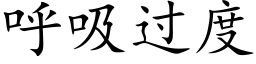 呼吸过度